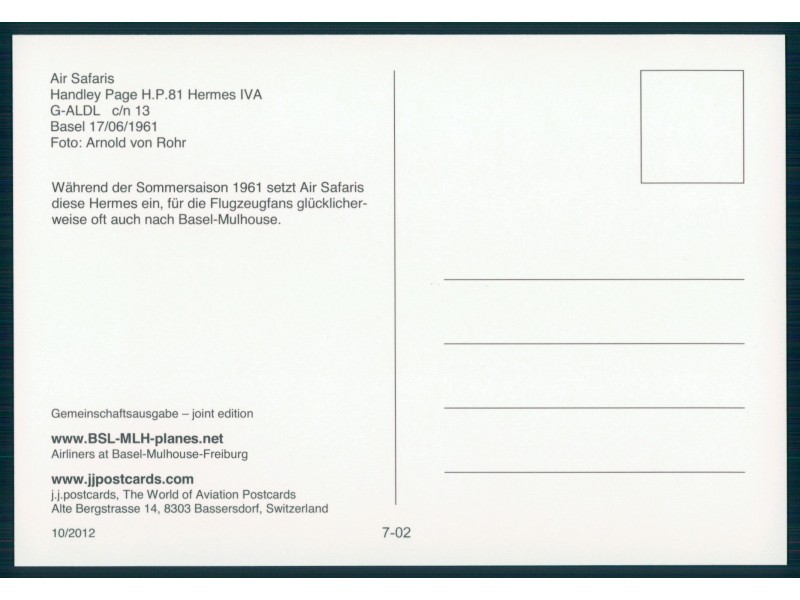 Air Safaris
Handley Page H.P.81 Hermes IVA
G-ALDL c/n 13
Basel 17/06/1961
Foto: Arnold von Rohr

Während der Sommersaison 1961 setzt Air Safaris diese Hermes ein, für die Flugzeugfans glücklicherweise oft auch nach Basel-Mulhouse.

Gemeinschaftsausgabe – joint edition

www.BSL-MLH-planes.net
Airliners at Basel-Mulhouse-Freiburg

www.jjpostcards.com
j.j.postcards, The World of Aviation Postcards
Alte Bergstrasse 14, 8303 Bassersdorf, Switzerland

10/2012

7-02